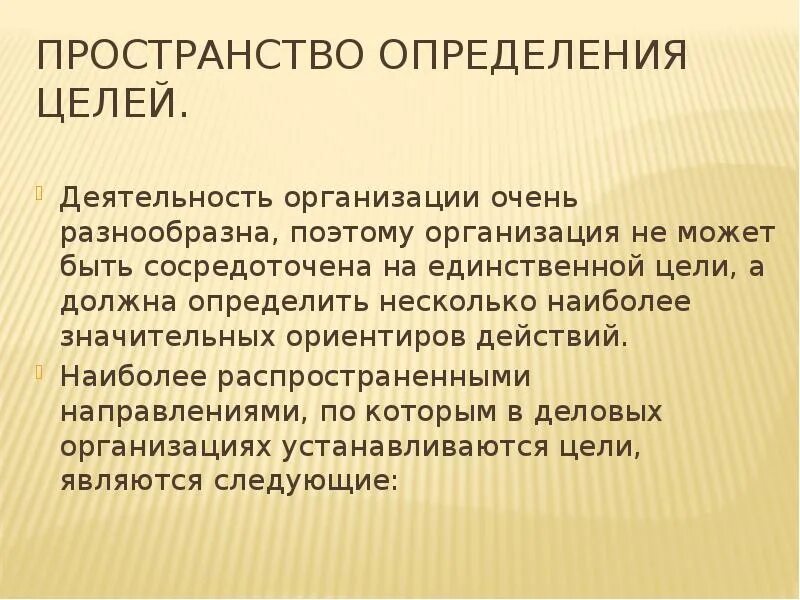 ПРОСТРАНСТВО ОПРЕДЕЛЕНИЯ ЦЕЛЕЙ.

Деятельность организации очень разнообразна, поэтому организация не может быть сосредоточена на единственной цели, а должна определить несколько наиболее значительных ориентиров действий.

Наиболее распространенными направлениями, по которым в деловых организациях устанавливаются цели, являются следующие: